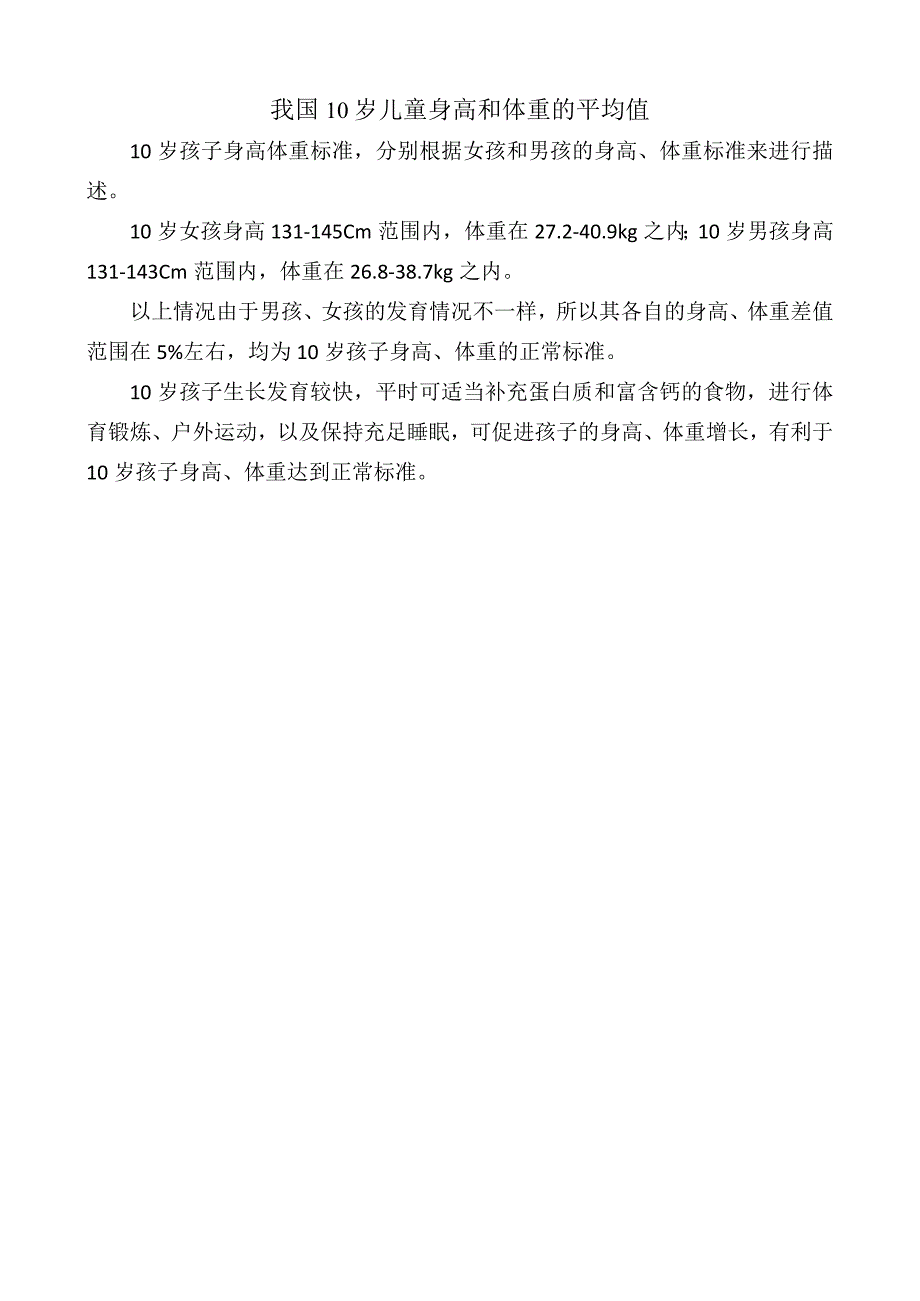 我国10岁儿童身高和体重的平均值

10岁孩子身高体重标准，分别根据女孩和男孩的身高、体重标准来进行描述。

10岁女孩身高131-145Cm范围内，体重在27.2-40.9kg之内;10岁男孩身高131-143Cm范围内，体重在26.8-38.7kg之内。

以上情况由于男孩、女孩的发育情况不一样，所以其各自的身高、体重差值范围在5%左右，均为10岁孩子身高、体重的正常标准。

10岁孩子生长发育较快，平时可适当补充蛋白质和富含钙的食物，进行体育锻炼、户外运动，以及保持充足睡眠，可促进孩子的身高、体重增长，有利于10岁孩子身高、体重达到正常标准。